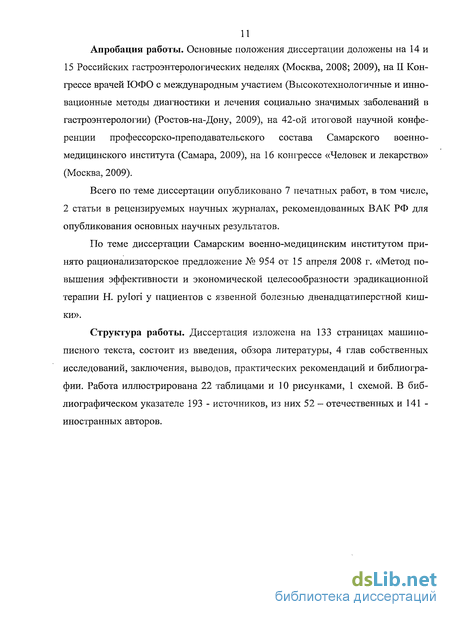 11

Апробация работы. Основные положения диссертации доложены на 14 и 15 Российских гастроэнтерологических неделях (Москва, 2008; 2009), на II Конгрессе врачей ЮФО с международным участием (Высокотехнологичные и инновационные методы диагностики и лечения социально значимых заболеваний в гастроэнтерологии) (Ростов-на-Дону, 2009), на 42-ой итоговой научной конференции профессорско-преподавательского состава Самарского военно-медицинского института (Самара, 2009), на 16 конгрессе «Человек и лекарство» (Москва, 2009).

Всего по теме диссертации опубликовано 7 печатных работ, в том числе, 2 статьи в рецензируемых научных журналах, рекомендованных ВАК РФ для опубликования основных научных результатов.

По теме диссертации Самарским военно-медицинским институтом принято рационализаторское предложение № 954 от 15 апреля 2008 г. «Метод повышения эффективности и экономической целесообразности эрадикационной терапии H. pylori у пациентов с язвенной болезнью двенадцатиперстной кишки».

Структура работы. Диссертация изложена на 133 страницах машинописного текста, состоит из введения, обзора литературы, 4 глав собственных исследований, заключения, выводов, практических рекомендаций и библиографии. Работа иллюстрирована 22 таблицами и 10 рисунками, 1 схемой. В библиографическом указателе 193 - источников, из них 52 – отечественных и 141 - иностранных авторов.

dsLib.net
библиотека диссертаций